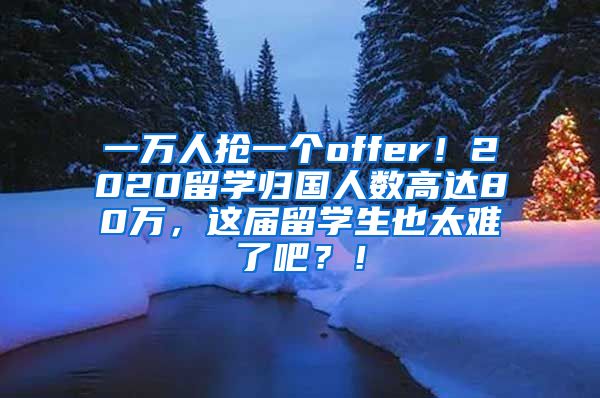 一万人抢一个offer！2020留学归国人数高达80万，这届留学生也太难了吧？！